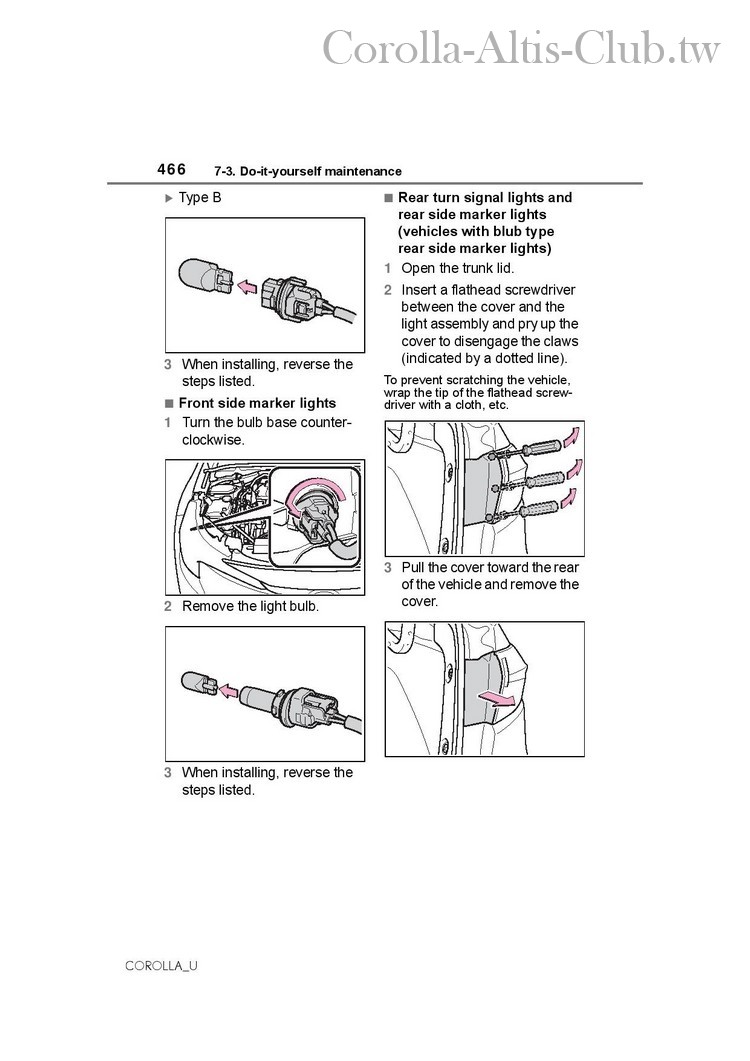 Corolla-Altis-Club.tw

466 7-3. Do-it-yourself maintenance

▶ Type B

3 When installing, reverse the steps listed.

■ Front side marker lights

1 Turn the bulb base counterclockwise.

2 Remove the light bulb.

3 When installing, reverse the steps listed.

■ Rear turn signal lights and rear side marker lights (vehicles with blub type rear side marker lights)

1 Open the trunk lid.

2 Insert a flathead screwdriver between the cover and the light assembly and pry up the cover to disengage the claws (indicated by a dotted line).

To prevent scratching the vehicle, wrap the tip of the flathead screwdriver with a cloth, etc.

3 Pull the cover toward the rear of the vehicle and remove the cover.

COROLLA_U